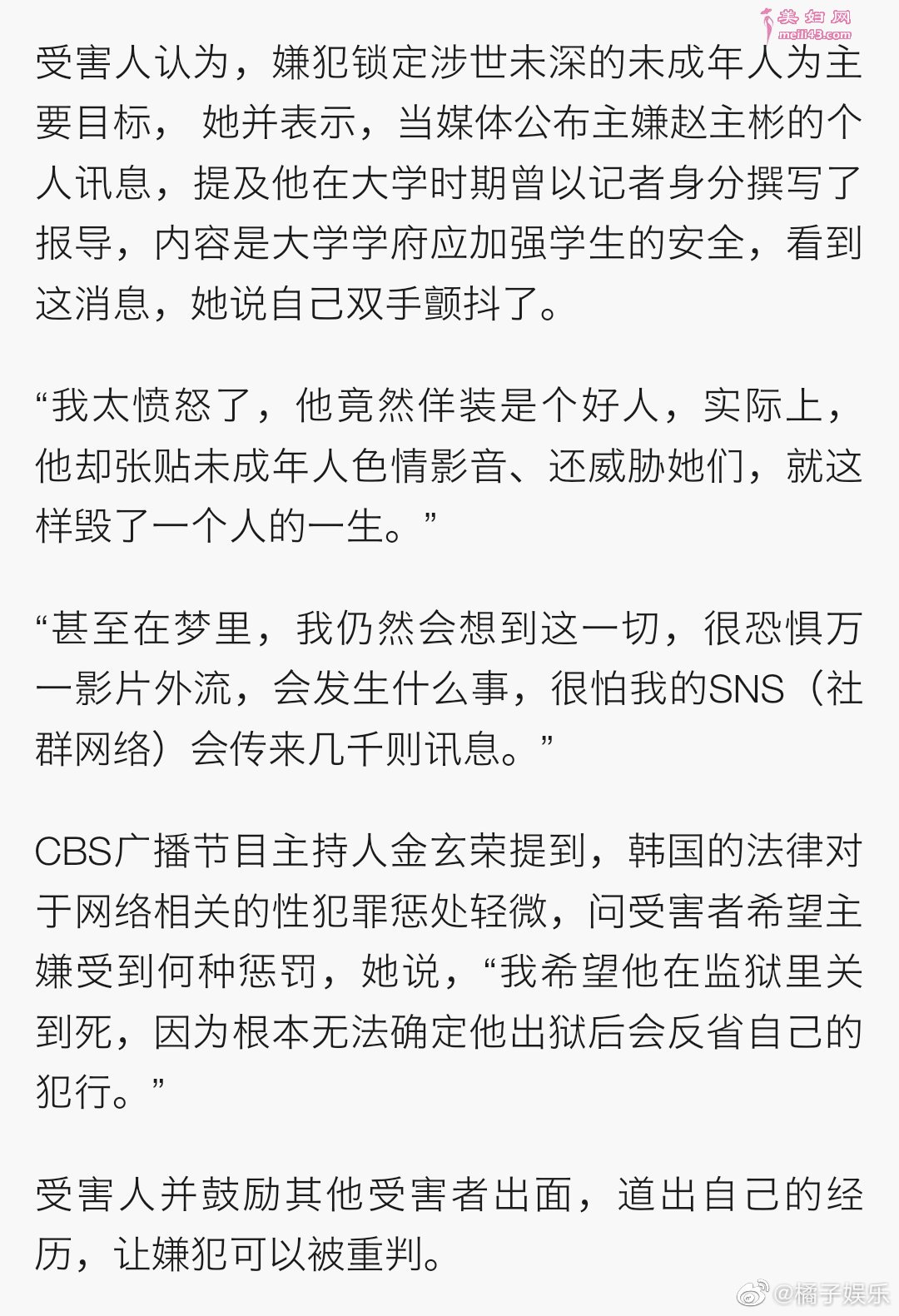 美妇网
meili43.com

受害人认为，嫌犯锁定涉世未深的未成年人为主要目标， 她并表示，当媒体公布主嫌赵主彬的个人讯息，提及他在大学时期曾以记者身分撰写了报导，内容是大学学府应加强学生的安全，看到这消息，她说自己双手颤抖了。

“我太愤怒了，他竟然佯装是个好人，实际上，他却张贴未成年人色情影音、还威胁她们，就这样毁了一个人的一生。”

“甚至在梦里，我仍然会想到这一切，很恐惧万一影片外流，会发生什么事，很怕我的SNS（社群网络）会传来几千则讯息。”

CBS广播节目主持人金玄荣提到，韩国的法律对于网络相关的性犯罪惩处轻微，问受害者希望主嫌受到何种惩罚，她说，“我希望他在监狱里关到死，因为根本无法确定他出狱后会反省自己的犯行。”

受害人并鼓励其他受害者出面，道出自己的经历，让嫌犯可以被重判。

@橘子娱乐